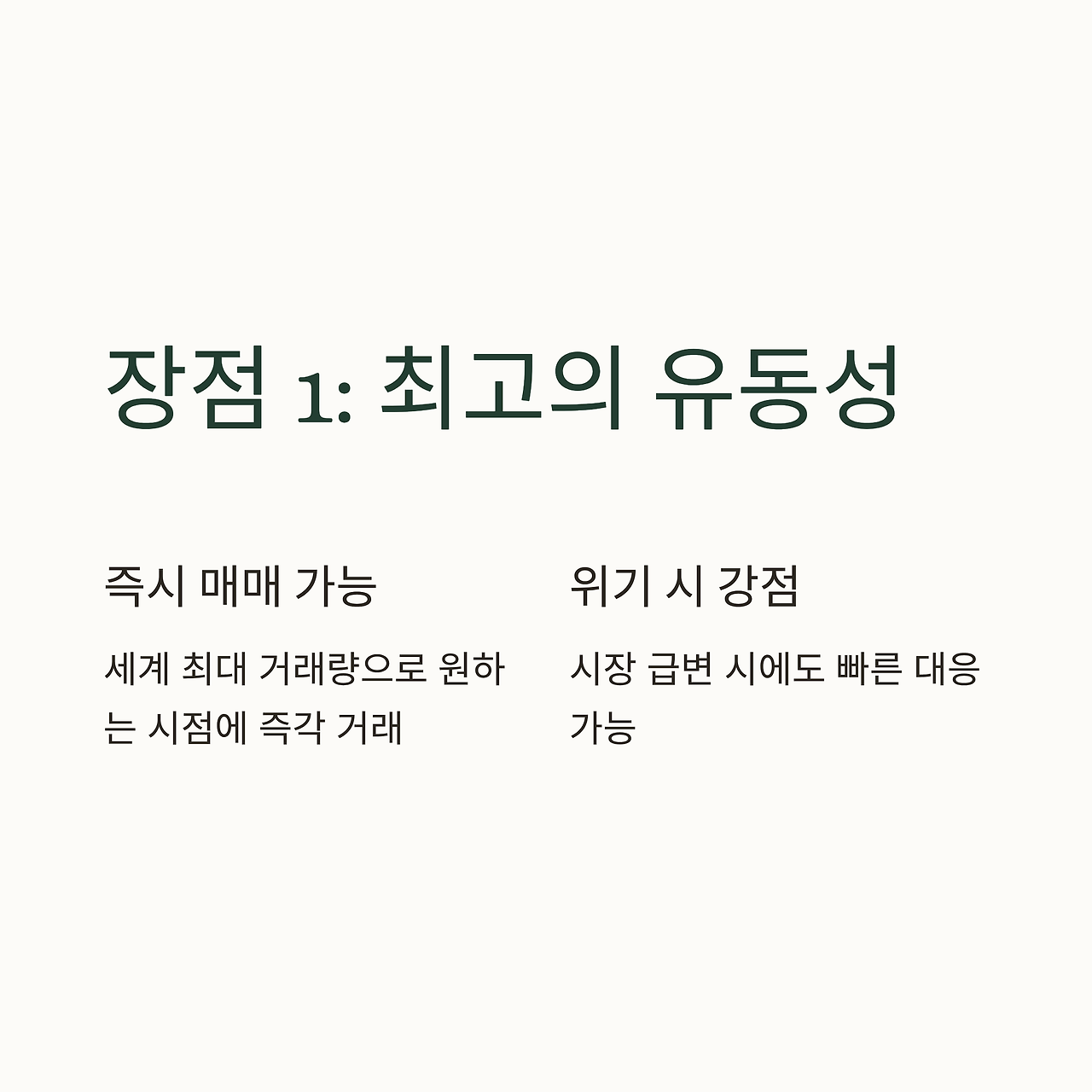 장점 1: 최고의 유동성

즉시 매매 가능

세계 최대 거래량으로 원하는 시점에 즉각 거래

위기 시 강점

시장 급변 시에도 빠른 대응 가능